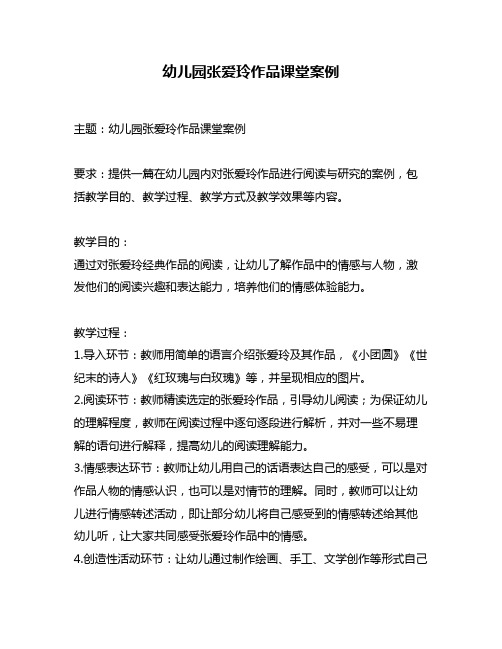 幼儿园张爱玲作品课堂案例

主题：幼儿园张爱玲作品课堂案例

要求：提供一篇在幼儿园内对张爱玲作品进行阅读与研究的案例，包括教学目的、教学过程、教学方式及教学效果等内容。

教学目的：
通过对张爱玲经典作品的阅读，让幼儿了解作品中的情感与人物，激发他们的阅读兴趣和表达能力，培养他们的情感体验能力。

教学过程：
1.导入环节：教师用简单的语言介绍张爱玲及其作品，《小团圆》《世纪末的诗人》《红玫瑰与白玫瑰》等，并呈现相应的图片。
2.阅读环节：教师精读选定的张爱玲作品，引导幼儿阅读；为保证幼儿的理解程度，教师在阅读过程中逐句逐段进行解析，并对一些不易理解的语句进行解释，提高幼儿的阅读理解能力。
3.情感表达环节：教师让幼儿用自己的话语表达自己的感受，可以是对作品人物的情感认识，也可以是对情节的理解。同时，教师可以让幼儿进行情感转述活动，即让部分幼儿将自己感受到的情感转述给其他幼儿听，让大家共同感受张爱玲作品中的情感。
4.创造性活动环节：让幼儿通过制作绘画、手工、文学创作等形式自己